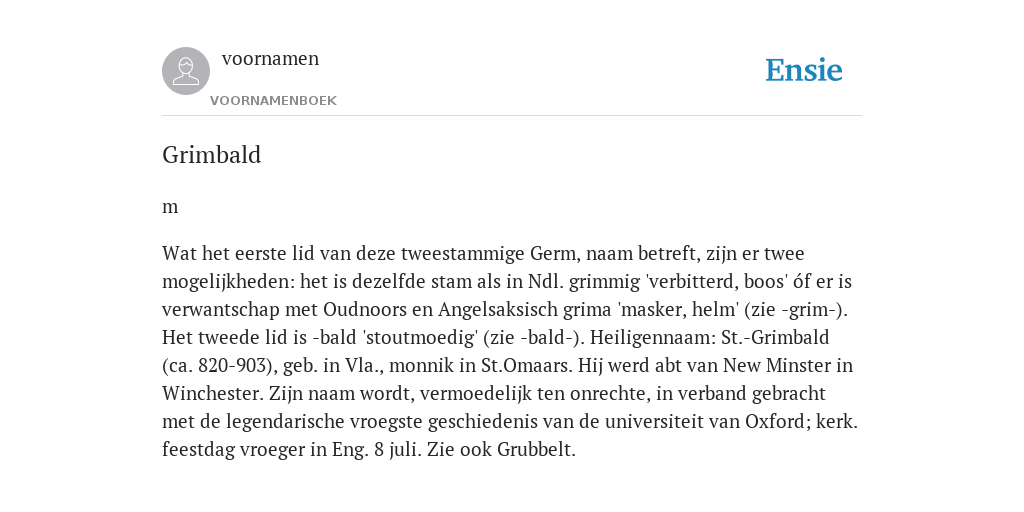 voornamen
VOORNAMENBOEK

Ensie

Grimbald

m

Wat het eerste lid van deze tweestammige Germ, naam betreft, zijn er twee mogelijkheden: het is dezelfde stam als in Ndl. grimmig 'verbitterd, boos' óf er is verwantschap met Oudnoors en Angelsaksisch grima 'masker, helm' (zie -grim-). Het tweede lid is -bald 'stoutmoedig' (zie -bald-). Heiligennaam: St.-Grimbald (ca. 820-903), geb. in Vla., monnik in St.Omaars. Hij werd abt van New Minster in Winchester. Zijn naam wordt, vermoedelijk ten onrechte, in verband gebracht met de legendarische vroegste geschiedenis van de universiteit van Oxford; kerk. feestdag vroeger in Eng. 8 juli. Zie ook Grubbelt.